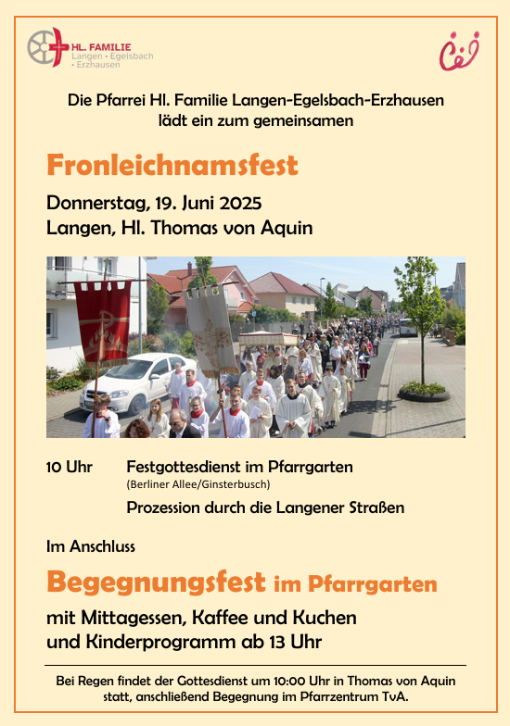 HL. FAMILIE
Langen • Egelsbach • Erzhausen

Die Pfarrei Hl. Familie Langen-Egelsbach-Erzhausen lädt ein zum gemeinsamen

Fronleichnamsfest

Donnerstag, 19. Juni 2025
Langen, Hl. Thomas von Aquin

10 Uhr Festgottesdienst im Pfarrgarten
(Berliner Allee/Ginsterbusch)
Prozession durch die Langener Straßen

Im Anschluss

Begegnungsfest im Pfarrgarten

mit Mittagessen, Kaffee und Kuchen und Kinderprogramm ab 13 Uhr

Bei Regen findet der Gottesdienst um 10:00 Uhr in Thomas von Aquin statt, anschließend Begegnung im Pfarrzentrum TvA.